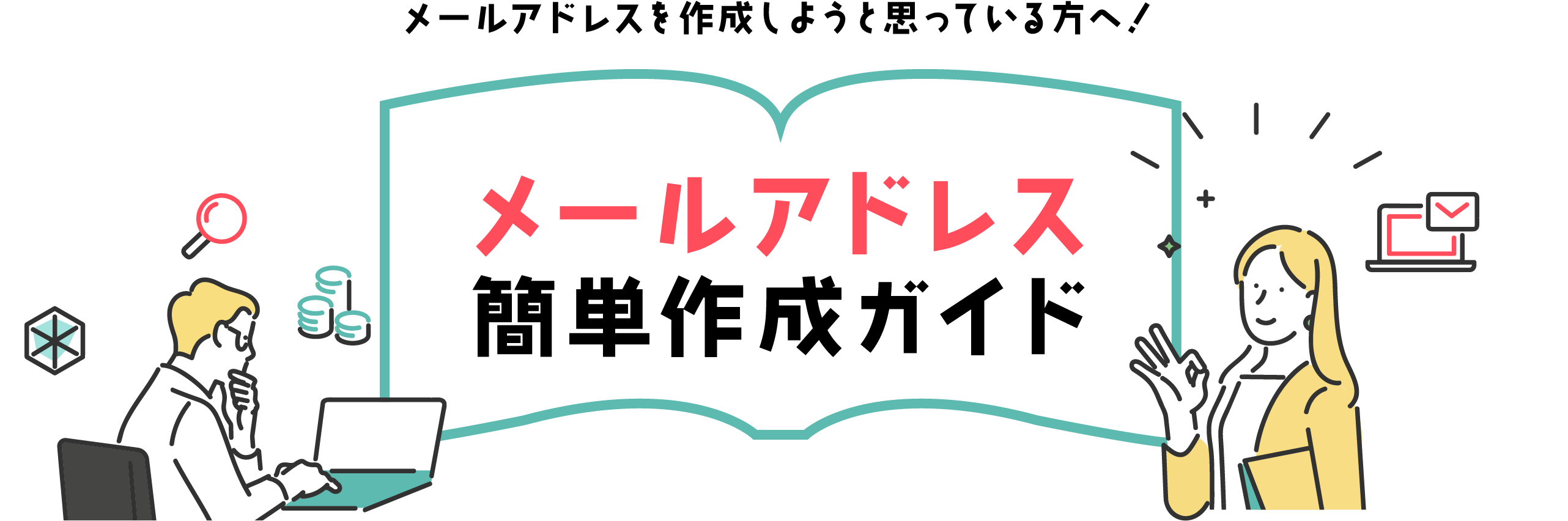 メールアドレスを作成しようと思っている方へ！

メールアドレス
簡単作成ガイド